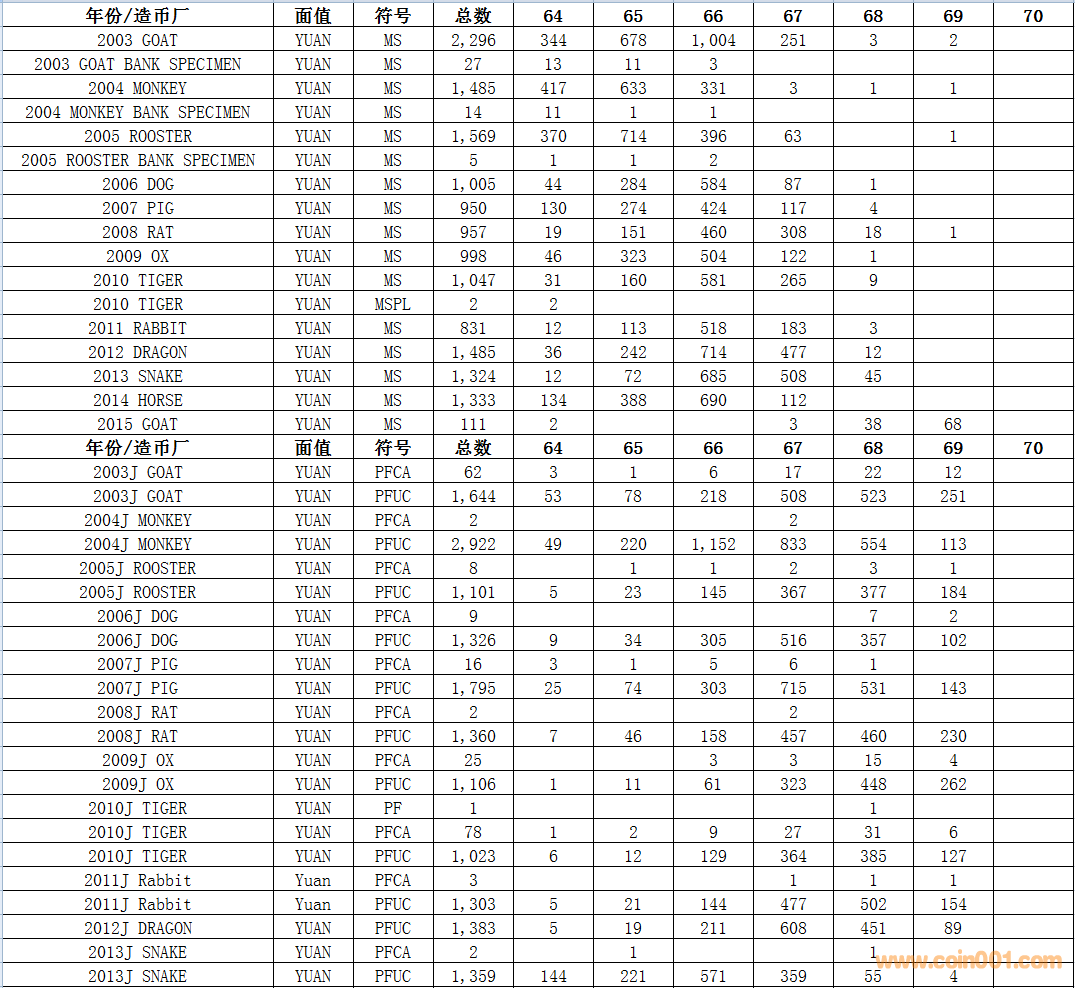 | 年份/造币厂 | 面值 | 符号 | 总数 | 64 | 65 | 66 | 67 | 68 | 69 | 70 |
|---|---|---|---|---|---|---|---|---|---|---|
| 2003 GOAT | YUAN | MS | 2,296 | 344 | 678 | 1,004 | 251 | 3 | 2 | |
| 2003 GOAT BANK SPECIMEN | YUAN | MS | 27 | 13 | 11 | 3 | | | | |
| 2004 MONKEY | YUAN | MS | 1,485 | 417 | 633 | 331 | 3 | 1 | 1 | |
| 2004 MONKEY BANK SPECIMEN | YUAN | MS | 14 | 11 | 1 | 1 | | | | |
| 2005 ROOSTER | YUAN | MS | 1,569 | 370 | 714 | 396 | 63 | | 1 | |
| 2005 ROOSTER BANK SPECIMEN | YUAN | MS | 5 | 1 | 1 | 2 | | | | |
| 2006 DOG | YUAN | MS | 1,005 | 44 | 284 | 584 | 87 | 1 | | |
| 2007 PIG | YUAN | MS | 950 | 130 | 274 | 424 | 117 | 4 | | |
| 2008 RAT | YUAN | MS | 957 | 19 | 151 | 460 | 308 | 18 | 1 | |
| 2009 OX | YUAN | MS | 998 | 46 | 323 | 504 | 122 | 1 | | |
| 2010 TIGER | YUAN | MS | 1,047 | 31 | 160 | 581 | 265 | 9 | | |
| 2010 TIGER | YUAN | MSPL | 2 | 2 | | | | | | |
| 2011 RABBIT | YUAN | MS | 831 | 12 | 113 | 518 | 183 | 3 | | |
| 2012 DRAGON | YUAN | MS | 1,485 | 36 | 242 | 714 | 477 | 12 | | |
| 2013 SNAKE | YUAN | MS | 1,324 | 12 | 72 | 685 | 508 | 45 | | |
| 2014 HORSE | YUAN | MS | 1,333 | 134 | 388 | 690 | 112 | | | |
| 2015 GOAT | YUAN | MS | 111 | 2 | | | 3 | 38 | 68 | |
| 年份/造币厂 | 面值 | 符号 | 总数 | 64 | 65 | 66 | 67 | 68 | 69 | 70 |
| 2003J GOAT | YUAN | PFCA | 62 | 3 | 1 | 6 | 17 | 22 | 12 | |
| 2003J GOAT | YUAN | PFUC | 1,644 | 53 | 78 | 218 | 508 | 523 | 251 | |
| 2004J MONKEY | YUAN | PFCA | 2 | | | | 2 | | | |
| 2004J MONKEY | YUAN | PFUC | 2,922 | 49 | 220 | 1,152 | 833 | 554 | 113 | |
| 2005J ROOSTER | YUAN | PFCA | 8 | | 1 | 1 | 2 | 3 | 1 | |
| 2005J ROOSTER | YUAN | PFUC | 1,101 | 5 | 23 | 145 | 367 | 377 | 184 | |
| 2006J DOG | YUAN | PFCA | 9 | | | | | 7 | 2 | |
| 2006J DOG | YUAN | PFUC | 1,326 | 9 | 34 | 305 | 516 | 357 | 102 | |
| 2007J PIG | YUAN | PFCA | 16 | 3 | 1 | 5 | 6 | 1 | | |
| 2007J PIG | YUAN | PFUC | 1,795 | 25 | 74 | 303 | 715 | 531 | 143 | |
| 2008J RAT | YUAN | PFCA | 2 | | | | 2 | | | |
| 2008J RAT | YUAN | PFUC | 1,360 | 7 | 46 | 158 | 457 | 460 | 230 | |
| 2009J OX | YUAN | PFCA | 25 | | | 3 | 3 | 15 | 4 | |
| 2009J OX | YUAN | PFUC | 1,106 | 1 | 11 | 61 | 323 | 448 | 262 | |
| 2010J TIGER | YUAN | PF | 1 | | | | | 1 | | |
| 2010J TIGER | YUAN | PFCA | 78 | 1 | 2 | 9 | 27 | 31 | 6 | |
| 2010J TIGER | YUAN | PFUC | 1,023 | 6 | 12 | 129 | 364 | 385 | 127 | |
| 2011J Rabbit | Yuan | PFCA | 3 | | | | 1 | 1 | 1 | |
| 2011J Rabbit | Yuan | PFUC | 1,303 | 5 | 21 | 144 | 477 | 502 | 154 | |
| 2012J DRAGON | YUAN | PFUC | 1,383 | 5 | 19 | 211 | 608 | 451 | 89 | |
| 2013J SNAKE | YUAN | PFCA | 2 | | 1 | | | 1 | | |
| 2013J SNAKE | YUAN | PFUC | 1,359 | 144 | 221 | 571 | 359 | 55 | 4 | |

www.coin001.com